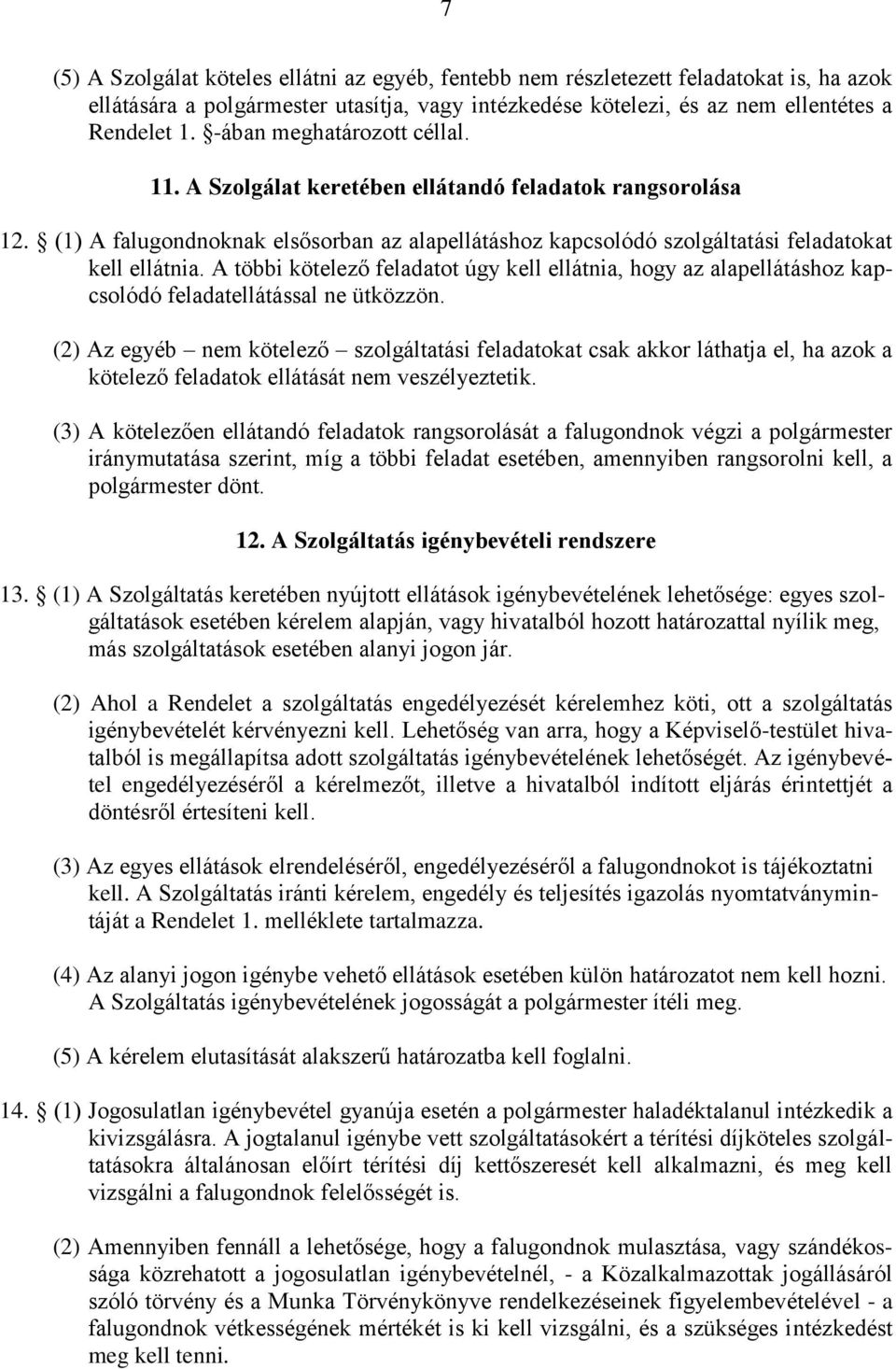 7

(5) A Szolgálat köteles ellátni az egyéb, fentebb nem részletezett feladatokat is, ha azok ellátására a polgármester utasítja, vagy intézkedése kötelezi, és az nem ellentétes a Rendelet 1. §-ában meghatározott céllal.

11. A Szolgálat keretében ellátandó feladatok rangsorolása

12. § (1) A falugondnoknak elsősorban az alapellátáshoz kapcsolódó szolgáltatási feladatokat kell ellátnia. A többi kötelező feladatot úgy kell ellátnia, hogy az alapellátáshoz kapcsolódó feladatellátással ne ütközzön.

(2) Az egyéb – nem kötelező – szolgáltatási feladatokat csak akkor láthatja el, ha azok a kötelező feladatok ellátását nem veszélyeztetik.

(3) A kötelezően ellátandó feladatok rangsorolását a falugondnok végzi a polgármester iránymutatása szerint, míg a többi feladat esetében, amennyiben rangsorolni kell, a polgármester dönt.

12. A Szolgáltatás igénybevételi rendszere

13. § (1) A Szolgáltatás keretében nyújtott ellátások igénybevételének lehetősége: egyes szolgáltatások esetében kérelem alapján, vagy hivatalból hozott határozattal nyílik meg, más szolgáltatások esetében alanyi jogon jár.

(2) Ahol a Rendelet a szolgáltatás engedélyezését kérelemhez köti, ott a szolgáltatás igénybevételét kérvényezni kell. Lehetőség van arra, hogy a Képviselő-testület hivatalból is megállapítsa adott szolgáltatás igénybevételének lehetőségét. Az igénybevétel engedélyezéséről a kérelmezőt, illetve a hivatalból indított eljárás érintettjét a döntésről értesíteni kell.

(3) Az egyes ellátások elrendeléséről, engedélyezéséről a falugondnokot is tájékoztatni kell. A Szolgáltatás iránti kérelem, engedély és teljesítés igazolás nyomtatványmintáját a Rendelet 1. melléklete tartalmazza.

(4) Az alanyi jogon igénybe vehető ellátások esetében külön határozatot nem kell hozni. A Szolgáltatás igénybevételének jogosságát a polgármester ítéli meg.

(5) A kérelem elutasítását alakszerű határozatba kell foglalni.

14. § (1) Jogosulatlan igénybevétel gyanúja esetén a polgármester haladéktalanul intézkedik a kivizsgálásra. A jogtalanul igénybe vett szolgáltatásokért a térítési díjköteles szolgáltatásokra általánosan előírt térítési díj kettőszeresét kell alkalmazni, és meg kell vizsgálni a falugondnok felelősségét is.

(2) Amennyiben fennáll a lehetősége, hogy a falugondnok mulasztása, vagy szándékossága közrehatott a jogosulatlan igénybevételnél, - a Közalkalmazottak jogállásáról szóló törvény és a Munka Törvénykönyve rendelkezéseinek figyelembevételével - a falugondnok vétkességének mértékét is ki kell vizsgálni, és a szükséges intézkedést meg kell tenni.